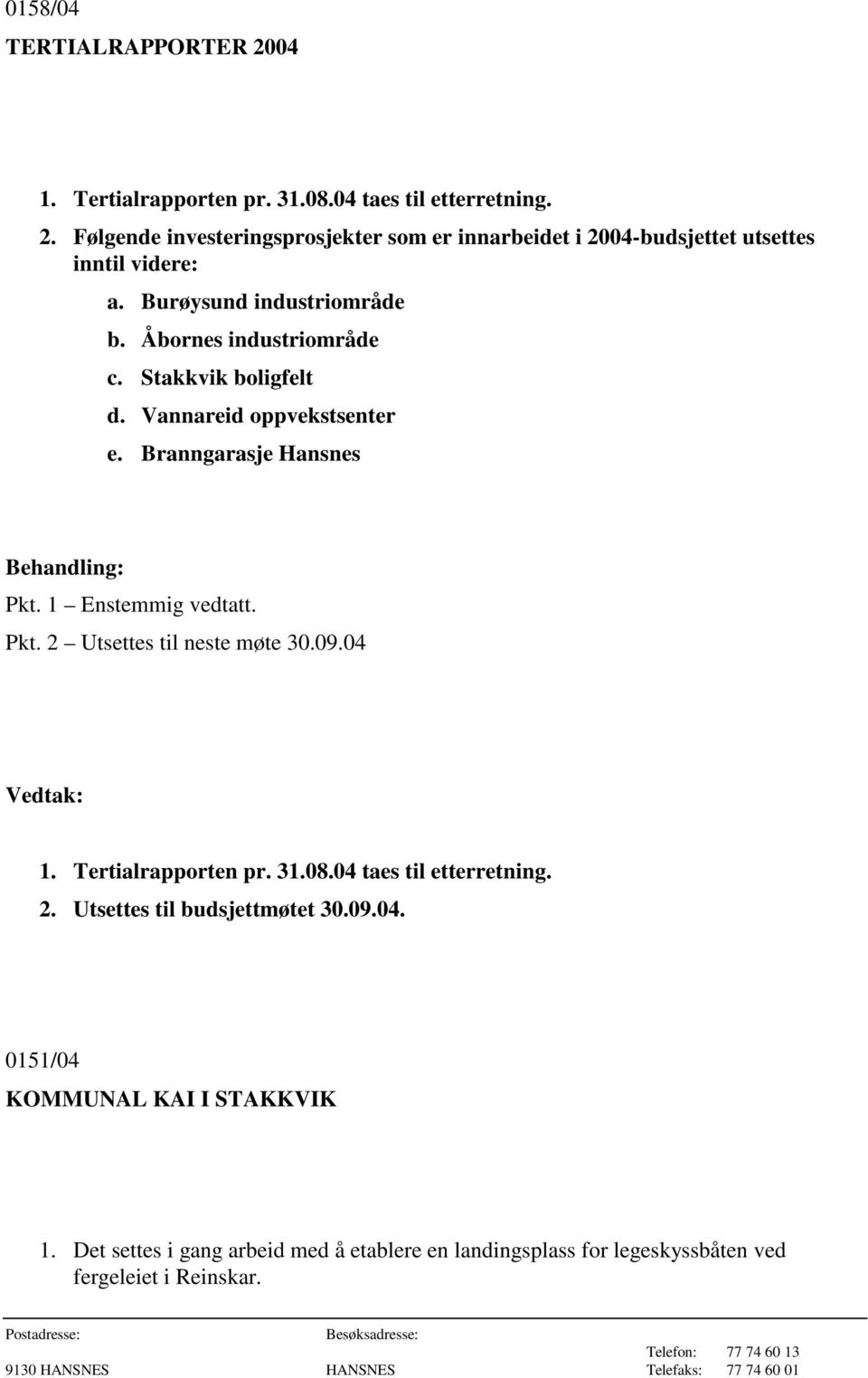 0158/04

TERTIALRAPPORTER 2004

1. Tertialrapporten pr. 31.08.04 taes til etterretning.
2. Følgende investeringsprosjekter som er innarbeidet i 2004-budsjettet utsettes inntil videre:
a. Burøysund industriområde
b. Åbornes industriområde
c. Stakkvik boligfelt
d. Vannareid oppvekstsenter
e. Branngarasje Hansnes

Behandling:

Pkt. 1 – Enstemmig vedtatt.
Pkt. 2 – Utsettes til neste møte 30.09.04

Vedtak:

1. Tertialrapporten pr. 31.08.04 taes til etterretning.
2. Utsettes til budsjettmøtet 30.09.04.

0151/04

KOMMUNAL KAI I STAKKVIK

1. Det settes i gang arbeid med å etablere en landingsplass for legeskyssbåten ved fergeleiet i Reinskar.

Postadresse:
9130 HANSNES

Besøksadresse:
HANSNES

Telefon: 77 74 60 13
Telefaks: 77 74 60 01